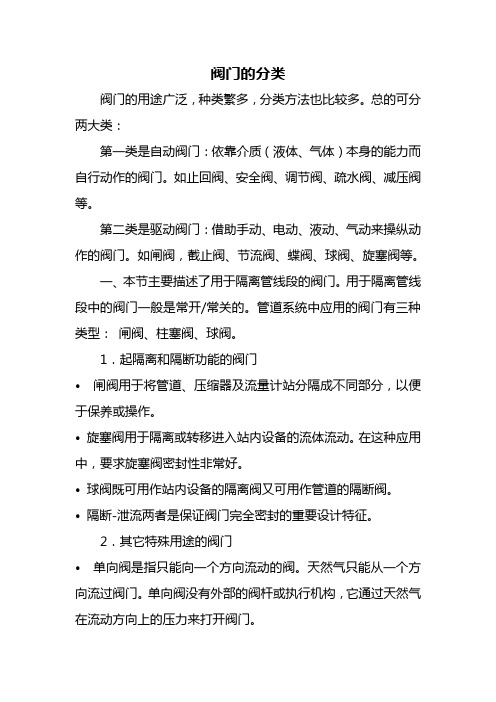 阀门的分类

阀门的用途广泛，种类繁多，分类方法也比较多。总的可分两大类：

第一类是自动阀门：依靠介质（液体、气体）本身的能力而自行动作的阀门。如止回阀、安全阀、调节阀、疏水阀、减压阀等。

第二类是驱动阀门：借助手动、电动、液动、气动来操纵动作的阀门。如闸阀，截止阀、节流阀、蝶阀、球阀、旋塞阀等。

一、本节主要描述了用于隔离管线段的阀门。用于隔离管线段中的阀门一般是常开/常关的。管道系统中应用的阀门有三种类型： 闸阀、柱塞阀、球阀。

1．起隔离和隔断功能的阀门

• 闸阀用于将管道、压缩器及流量计站分隔成不同部分，以便于保养或操作。

• 旋塞阀用于隔离或转移进入站内设备的流体流动。在这种应用中，要求旋塞阀密封性非常好。

• 球阀既可用作站内设备的隔离阀又可用作管道的隔断阀。

• 隔断-泄流两者是保证阀门完全密封的重要设计特征。

2．其它特殊用途的阀门

• 单向阀是指只能向一个方向流动的阀。天然气只能从一个方向流过阀门。单向阀没有外部的阀杆或执行机构，它通过天然气在流动方向上的压力来打开阀门。